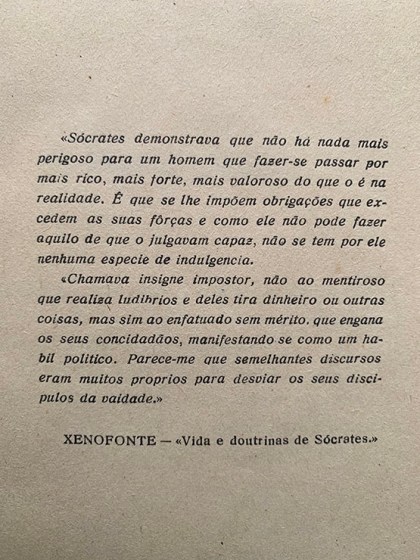 «Sócrates demonstrava que não há nada mais perigoso para um homem que fazer-se passar por mais rico, mais forte, mais valoroso do que o é na realidade. É que se lhe impõem obrigações que excedem as suas fôrças e como ele não pode fazer aquilo de que o julgavam capaz, não se tem por ele nenhuma especie de indulgencia.

«Chamava insigne impostor, não ao mentiroso que realiza ludibrios e deles tira dinheiro ou outras coisas, mas sim ao enfatuado sem mérito, que engana os seus concidadãos, manifestando se como um habil politico. Parece-me que semelhantes discursos eram muitos proprios para desviar os seus discipulos da vaidade.»

XENOFONTE — «Vida e doutrinas de Sócrates.»